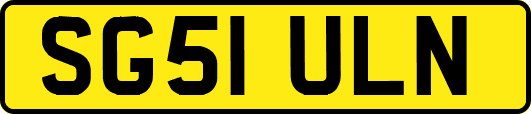 SG51 ULN